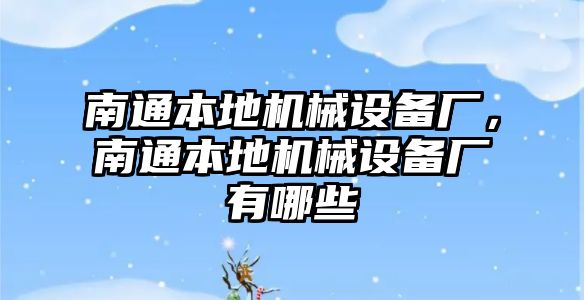 南通本地机械设备厂，南通本地机械设备厂有哪些